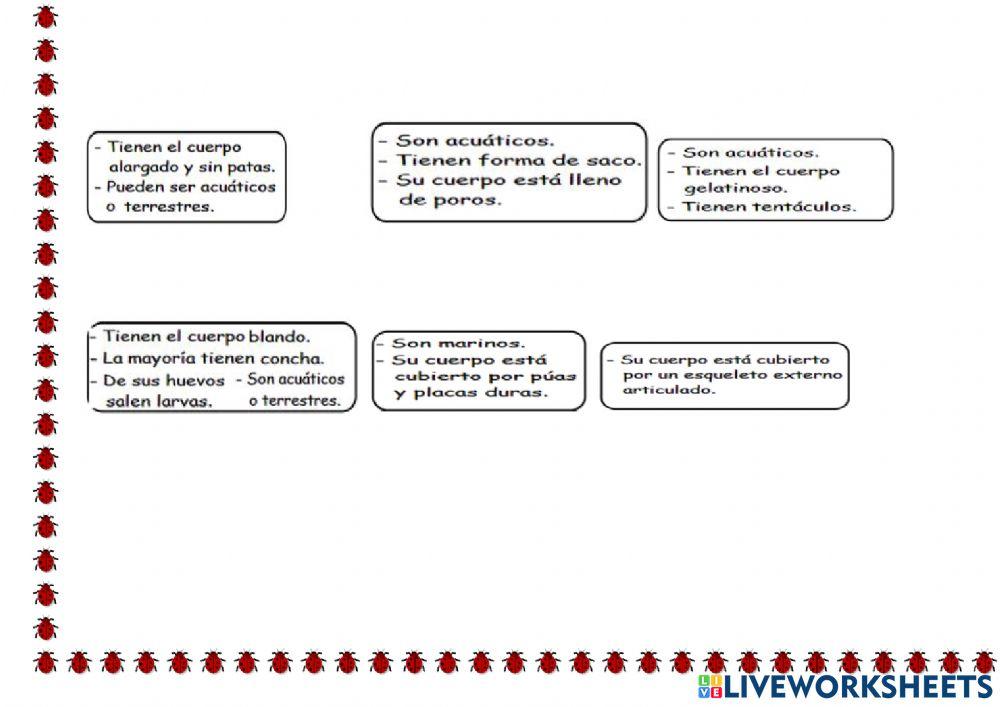 - Tienen el cuerpo alargado y sin patas.
- Pueden ser acuáticos o terrestres.

- Son acuáticos.
- Tienen forma de saco.
- Su cuerpo está lleno de poros.

- Son acuáticos.
- Tienen el cuerpo gelatinoso.
- Tienen tentáculos.

- Tienen el cuerpo blando.
- La mayoría tienen concha.
- De sus huevos salen larvas.
- Son acuáticos o terrestres.

- Son marinos.
- Su cuerpo está cubierto por púas y placas duras.

- Su cuerpo está cubierto por un esqueleto externo articulado.

LIVEWORKSHEETS